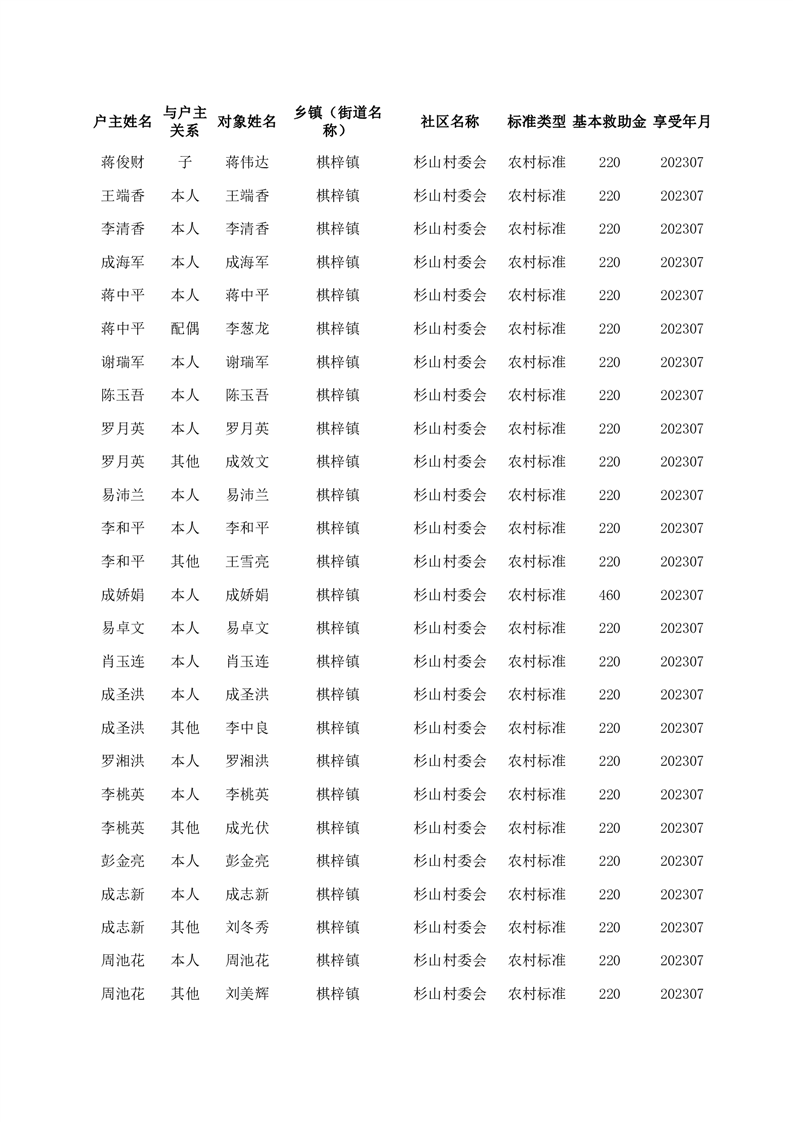 | 户主姓名 | 与户主关系 | 对象姓名 | 乡镇（街道名称） | 社区名称 | 标准类型 | 基本救助金 | 享受年月 |
|---|---|---|---|---|---|---|---|
| 蒋俊财 | 子 | 蒋伟达 | 棋梓镇 | 杉山村委会 | 农村标准 | 220 | 202307 |
| 王端香 | 本人 | 王端香 | 棋梓镇 | 杉山村委会 | 农村标准 | 220 | 202307 |
| 李清香 | 本人 | 李清香 | 棋梓镇 | 杉山村委会 | 农村标准 | 220 | 202307 |
| 成海军 | 本人 | 成海军 | 棋梓镇 | 杉山村委会 | 农村标准 | 220 | 202307 |
| 蒋中平 | 本人 | 蒋中平 | 棋梓镇 | 杉山村委会 | 农村标准 | 220 | 202307 |
| 蒋中平 | 配偶 | 李葱龙 | 棋梓镇 | 杉山村委会 | 农村标准 | 220 | 202307 |
| 谢瑞军 | 本人 | 谢瑞军 | 棋梓镇 | 杉山村委会 | 农村标准 | 220 | 202307 |
| 陈玉吾 | 本人 | 陈玉吾 | 棋梓镇 | 杉山村委会 | 农村标准 | 220 | 202307 |
| 罗月英 | 本人 | 罗月英 | 棋梓镇 | 杉山村委会 | 农村标准 | 220 | 202307 |
| 罗月英 | 其他 | 成效文 | 棋梓镇 | 杉山村委会 | 农村标准 | 220 | 202307 |
| 易沛兰 | 本人 | 易沛兰 | 棋梓镇 | 杉山村委会 | 农村标准 | 220 | 202307 |
| 李和平 | 本人 | 李和平 | 棋梓镇 | 杉山村委会 | 农村标准 | 220 | 202307 |
| 李和平 | 其他 | 王雪亮 | 棋梓镇 | 杉山村委会 | 农村标准 | 220 | 202307 |
| 成娇娟 | 本人 | 成娇娟 | 棋梓镇 | 杉山村委会 | 农村标准 | 460 | 202307 |
| 易卓文 | 本人 | 易卓文 | 棋梓镇 | 杉山村委会 | 农村标准 | 220 | 202307 |
| 肖玉连 | 本人 | 肖玉连 | 棋梓镇 | 杉山村委会 | 农村标准 | 220 | 202307 |
| 成圣洪 | 本人 | 成圣洪 | 棋梓镇 | 杉山村委会 | 农村标准 | 220 | 202307 |
| 成圣洪 | 其他 | 李中良 | 棋梓镇 | 杉山村委会 | 农村标准 | 220 | 202307 |
| 罗湘洪 | 本人 | 罗湘洪 | 棋梓镇 | 杉山村委会 | 农村标准 | 220 | 202307 |
| 李桃英 | 本人 | 李桃英 | 棋梓镇 | 杉山村委会 | 农村标准 | 220 | 202307 |
| 李桃英 | 其他 | 成光伏 | 棋梓镇 | 杉山村委会 | 农村标准 | 220 | 202307 |
| 彭金亮 | 本人 | 彭金亮 | 棋梓镇 | 杉山村委会 | 农村标准 | 220 | 202307 |
| 成志新 | 本人 | 成志新 | 棋梓镇 | 杉山村委会 | 农村标准 | 220 | 202307 |
| 成志新 | 其他 | 刘冬秀 | 棋梓镇 | 杉山村委会 | 农村标准 | 220 | 202307 |
| 周池花 | 本人 | 周池花 | 棋梓镇 | 杉山村委会 | 农村标准 | 220 | 202307 |
| 周池花 | 其他 | 刘美辉 | 棋梓镇 | 杉山村委会 | 农村标准 | 220 | 202307 |